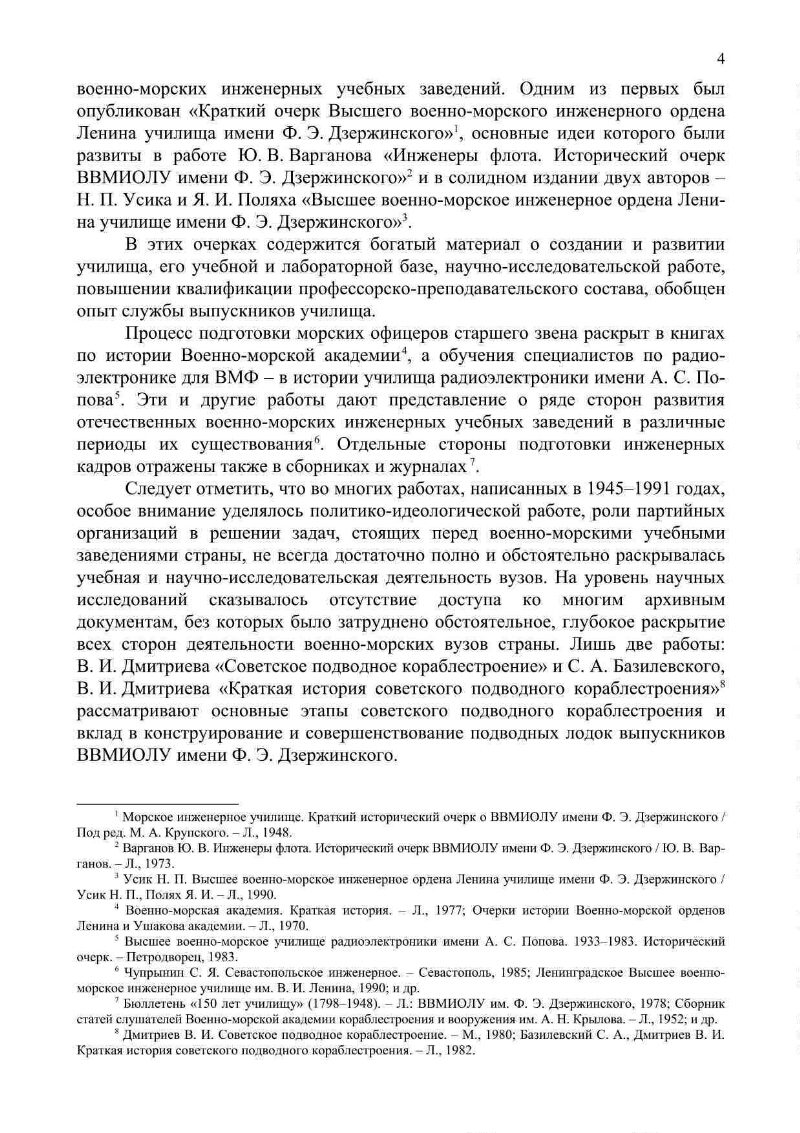 4

военно-морских инженерных учебных заведений. Одним из первых был опубликован «Краткий очерк Высшего военно-морского инженерного ордена Ленина училища имени Ф. Э. Дзержинского»$^1$, основные идеи которого были развиты в работе Ю. В. Варганова «Инженеры флота. Исторический очерк ВВМИОЛУ имени Ф. Э. Дзержинского»$^2$ и в солидном издании двух авторов – Н. П. Усика и Я. И. Поляха «Высшее военно-морское инженерное ордена Ленина училище имени Ф. Э. Дзержинского»$^3$.

В этих очерках содержится богатый материал о создании и развитии училища, его учебной и лабораторной базе, научно-исследовательской работе, повышении квалификации профессорско-преподавательского состава, обобщен опыт службы выпускников училища.

Процесс подготовки морских офицеров старшего звена раскрыт в книгах по истории Военно-морской академии$^4$, а обучения специалистов по радиоэлектронике для ВМФ – в истории училища радиоэлектроники имени А. С. Попова$^5$. Эти и другие работы дают представление о ряде сторон развития отечественных военно-морских инженерных учебных заведений в различные периоды их существования$^6$. Отдельные стороны подготовки инженерных кадров отражены также в сборниках и журналах$^7$.

Следует отметить, что во многих работах, написанных в 1945–1991 годах, особое внимание уделялось политико-идеологической работе, роли партийных организаций в решении задач, стоящих перед военно-морскими учебными заведениями страны, не всегда достаточно полно и обстоятельно раскрывалась учебная и научно-исследовательская деятельность вузов. На уровень научных исследований сказывалось отсутствие доступа ко многим архивным документам, без которых было затруднено обстоятельное, глубокое раскрытие всех сторон деятельности военно-морских вузов страны. Лишь две работы: В. И. Дмитриева «Советское подводное кораблестроение» и С. А. Базилевского, В. И. Дмитриева «Краткая история советского подводного кораблестроения»$^8$ рассматривают основные этапы советского подводного кораблестроения и вклад в конструирование и совершенствование подводных лодок выпускников ВВМИОЛУ имени Ф. Э. Дзержинского.

$^1$ Морское инженерное училище. Краткий исторический очерк о ВВМИОЛУ имени Ф. Э. Дзержинского / Под ред. М. А. Крупского. – Л., 1948.
$^2$ Варганов Ю. В. Инженеры флота. Исторический очерк ВВМИОЛУ имени Ф. Э. Дзержинского / Ю. В. Варганов. – Л., 1973.
$^3$ Усик Н. П. Высшее военно-морское инженерное ордена Ленина училище имени Ф. Э. Дзержинского / Усик Н. П., Полях Я. И. – Л., 1990.
$^4$ Военно-морская академия. Краткая история. – Л., 1977; Очерки истории Военно-морской орденов Ленина и Ушакова академии. – Л., 1970.
$^5$ Высшее военно-морское училище радиоэлектроники имени А. С. Попова. 1933–1983. Исторический очерк. – Петродворец, 1983.
$^6$ Чупрынин С. Я. Севастопольское инженерное. – Севастополь, 1985; Ленинградское Высшее военно-морское инженерное училище им. В. И. Ленина, 1990; и др.
$^7$ Бюллетень «150 лет училищу» (1798–1948). – Л.: ВВМИОЛУ им. Ф. Э. Дзержинского, 1978; Сборник статей слушателей Военно-морской академии кораблестроения и вооружения им. А. Н. Крылова. – Л., 1952; и др.
$^8$ Дмитриев В. И. Советское подводное кораблестроение. – М., 1980; Базилевский С. А., Дмитриев В. И. Краткая история советского подводного кораблестроения. – Л., 1982.